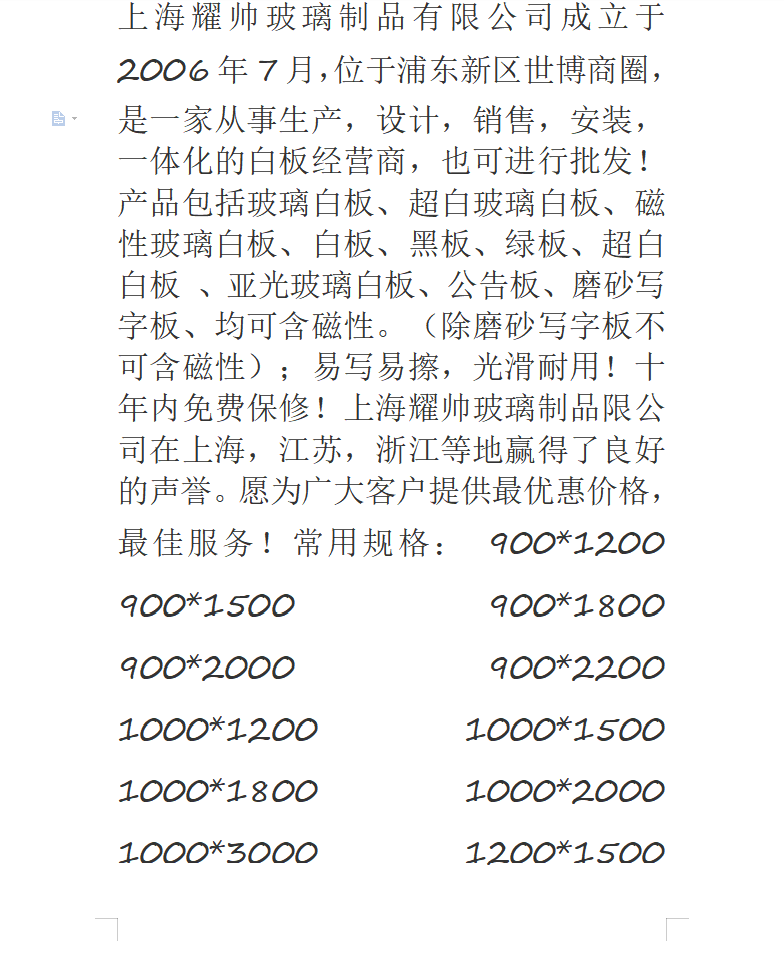 上海耀帅玻璃制品有限公司成立于2006年7月，位于浦东新区世博商圈，是一家从事生产，设计，销售，安装，一体化的白板经营商，也可进行批发！产品包括玻璃白板、超白玻璃白板、磁性玻璃白板、白板、黑板、绿板、超白白板 、亚光玻璃白板、公告板、磨砂写字板、均可含磁性。（除磨砂写字板不可含磁性）；易写易擦，光滑耐用！十年内免费保修！上海耀帅玻璃制品限公司在上海，江苏，浙江等地赢得了良好的声誉。愿为广大客户提供最优惠价格，最佳服务！常用规格： 900*1200

900*1500 900*1800

900*2000 900*2200

1000*1200 1000*1500

1000*1800 1000*2000

1000*3000 1200*1500